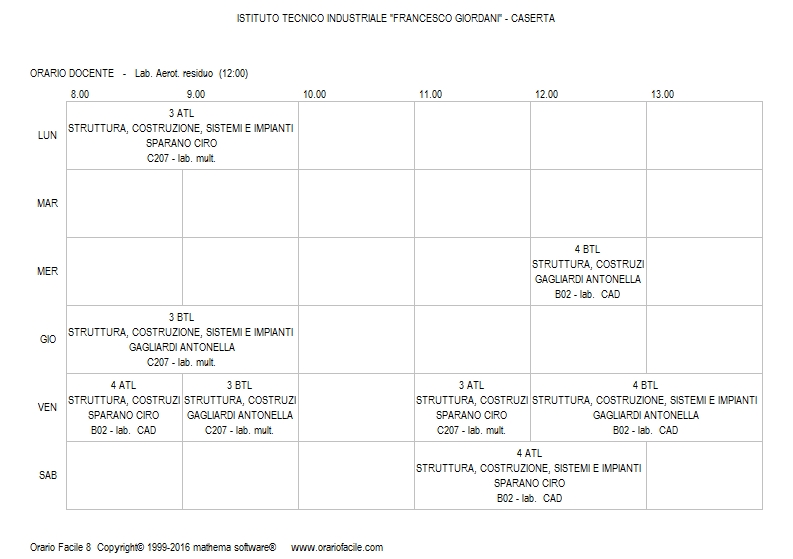 ISTITUTO TECNICO INDUSTRIALE "FRANCESCO GIORDANI" - CASERTA

ORARIO DOCENTE - Lab. Aerot. residuo (12:00)

| | 8.00 | 9.00 | 10.00 | 11.00 | 12.00 | 13.00 |
|---|---|---|---|---|---|---|
| LUN | 3 ATL STRUTTURA, COSTRUZIONE, SISTEMI E IMPIANTI SPARANO CIRO C207 - lab. mult. | | | | | |
| MAR | | | | | | |
| MER | | | | | 4 BTL STRUTTURA, COSTRUZI GAGLIARDI ANTONELLA B02 - lab. CAD | |
| GIO | 3 BTL STRUTTURA, COSTRUZIONE, SISTEMI E IMPIANTI GAGLIARDI ANTONELLA C207 - lab. mult. | | | | | |
| VEN | 4 ATL STRUTTURA, COSTRUZI SPARANO CIRO B02 - lab. CAD | 3 BTL STRUTTURA, COSTRUZI GAGLIARDI ANTONELLA C207 - lab. mult. | | 3 ATL STRUTTURA, COSTRUZI SPARANO CIRO C207 - lab. mult. | 4 BTL STRUTTURA, COSTRUZIONE, SISTEMI E IMPIANTI GAGLIARDI ANTONELLA B02 - lab. CAD | |
| SAB | | | | 4 ATL STRUTTURA, COSTRUZIONE, SISTEMI E IMPIANTI SPARANO CIRO B02 - lab. CAD | | |

Orario Facile 8 Copyright© 1999-2016 mathema software® www.orariofacile.com